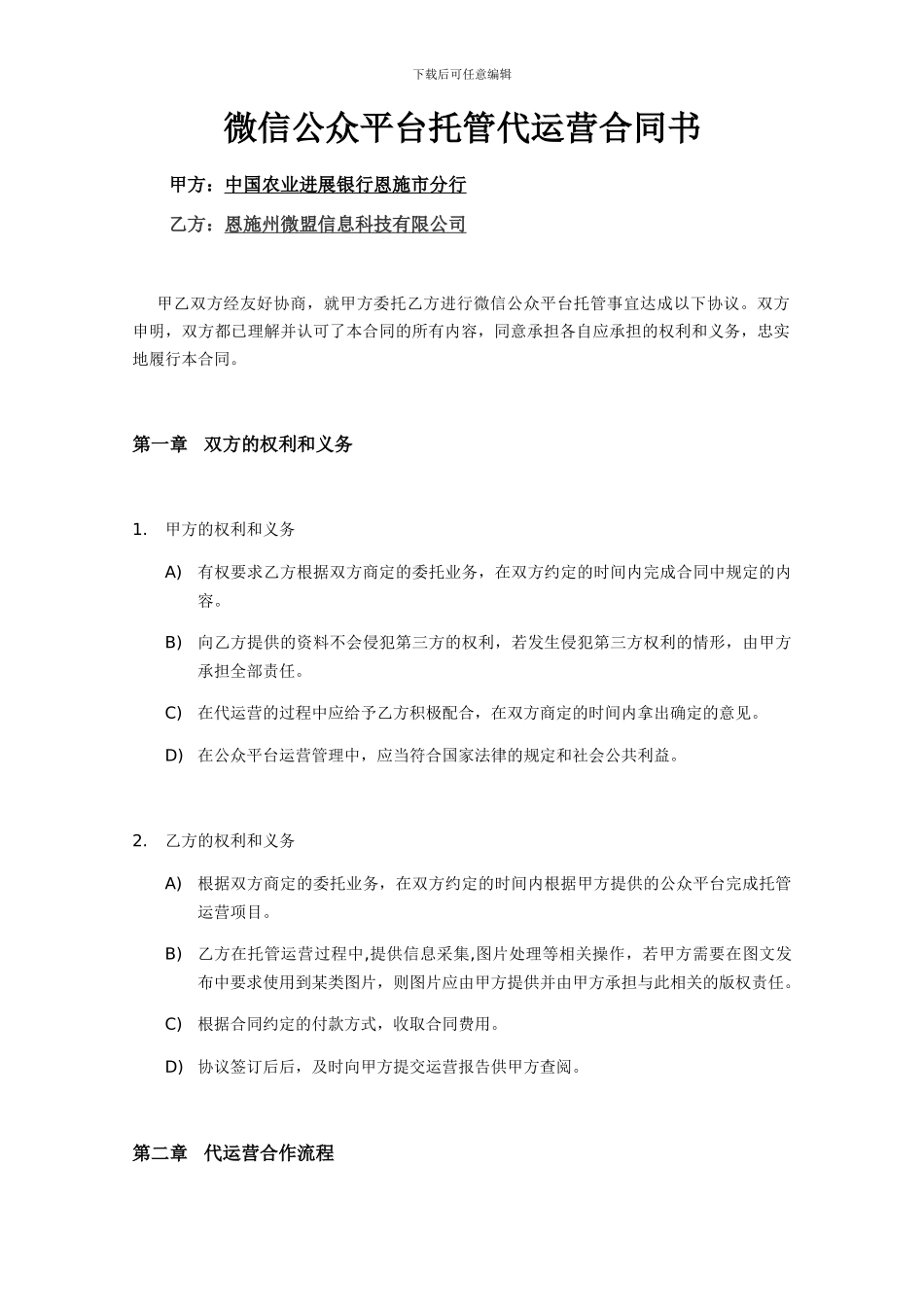 下载后可任意编辑

微信公众平台托管代运营合同书

甲方：中国农业进展银行恩施市分行

乙方：恩施州微盟信息科技有限公司

甲乙双方经友好协商，就甲方委托乙方进行微信公众平台托管事宜达成以下协议。双方申明，双方都已理解并认可了本合同的所有内容，同意承担各自应承担的权利和义务，忠实地履行本合同。

第一章 双方的权利和义务

1. 甲方的权利和义务

A) 有权要求乙方根据双方商定的委托业务，在双方约定的时间内完成合同中规定的内容。

B) 向乙方提供的资料不会侵犯第三方的权利，若发生侵犯第三方权利的情形，由甲方承担全部责任。

C) 在代运营的过程中应给予乙方积极配合，在双方商定的时间内拿出确定的意见。

D) 在公众平台运营管理中，应当符合国家法律的规定和社会公共利益。

2. 乙方的权利和义务

A) 根据双方商定的委托业务，在双方约定的时间内根据甲方提供的公众平台完成托管运营项目。

B) 乙方在托管运营过程中,提供信息采集,图片处理等相关操作，若甲方需要在图文发布中要求使用到某类图片，则图片应由甲方提供并由甲方承担与此相关的版权责任。

C) 根据合同约定的付款方式，收取合同费用。

D) 协议签订后后，及时向甲方提交运营报告供甲方查阅。

第二章 代运营合作流程